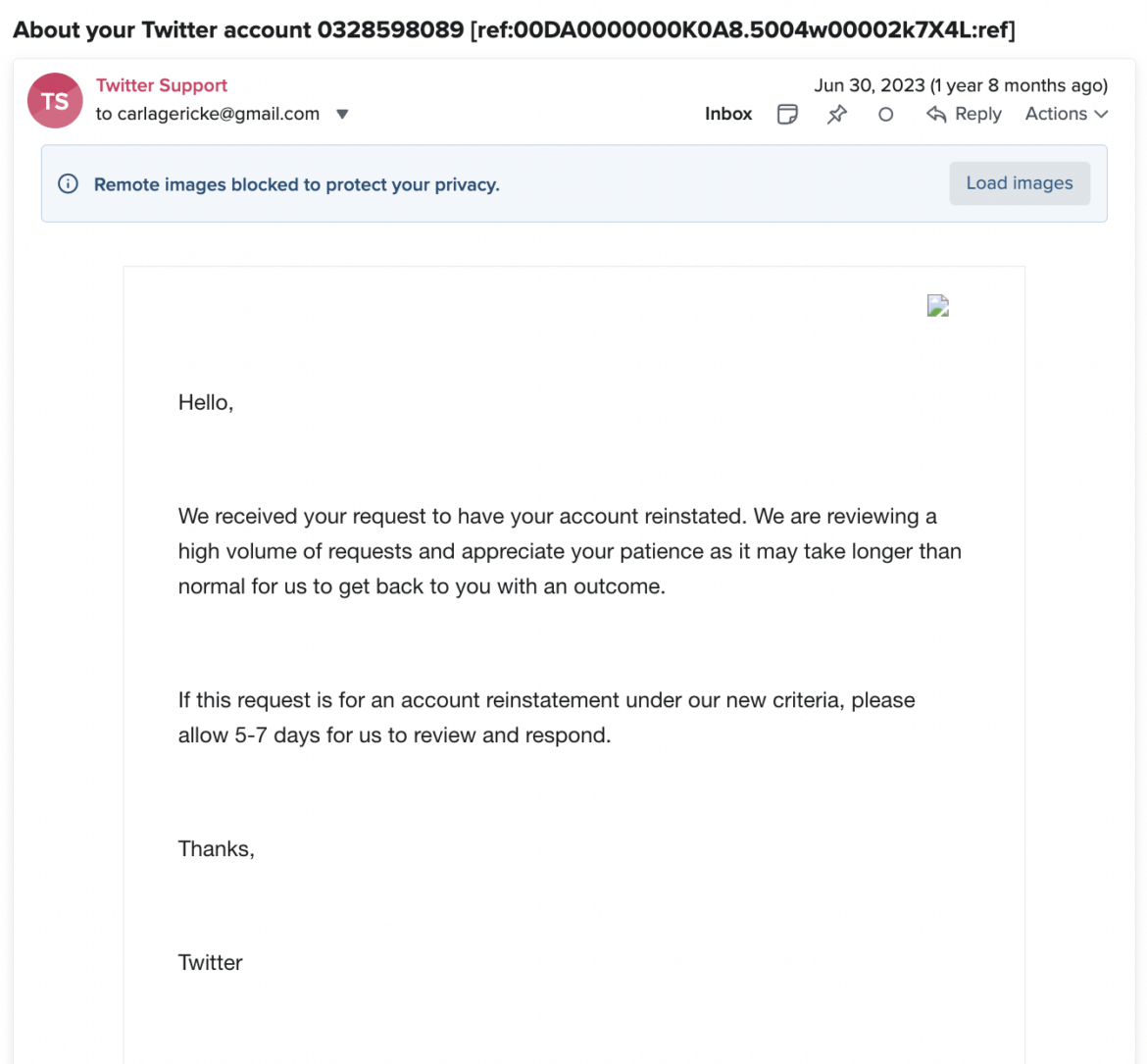 About your Twitter account 0328598089 [ref:00DA0000000K0A8.5004w00002k7X4L:ref]

TS
Twitter Support
to carlagericke@gmail.com

Jun 30, 2023 (1 year 8 months ago)

Inbox Reply Actions

Remote images blocked to protect your privacy.

Load images

Hello,

We received your request to have your account reinstated. We are reviewing a high volume of requests and appreciate your patience as it may take longer than normal for us to get back to you with an outcome.

If this request is for an account reinstatement under our new criteria, please allow 5-7 days for us to review and respond.

Thanks,

Twitter